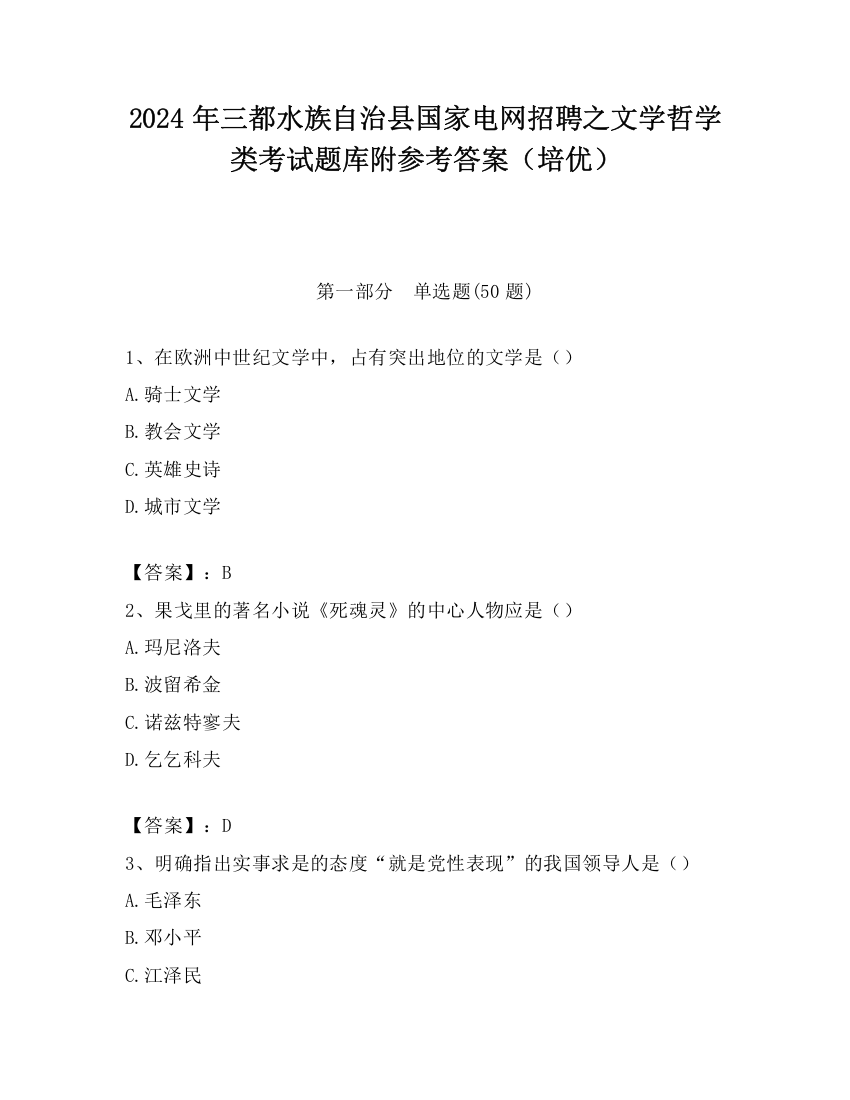 2024 年三都水族自治县国家电网招聘之文学哲学类考试题库附参考答案（培优）

第一部分　单选题(50 题)

1、在欧洲中世纪文学中，占有突出地位的文学是（）

A.骑士文学

B.教会文学

C.英雄史诗

D.城市文学

【答案】：B

2、果戈里的著名小说《死魂灵》的中心人物应是（）

A.玛尼洛夫

B.波留希金

C.诺兹特寥夫

D.乞乞科夫

【答案】：D

3、明确指出实事求是的态度“就是党性表现”的我国领导人是（）

A.毛泽东

B.邓小平

C.江泽民